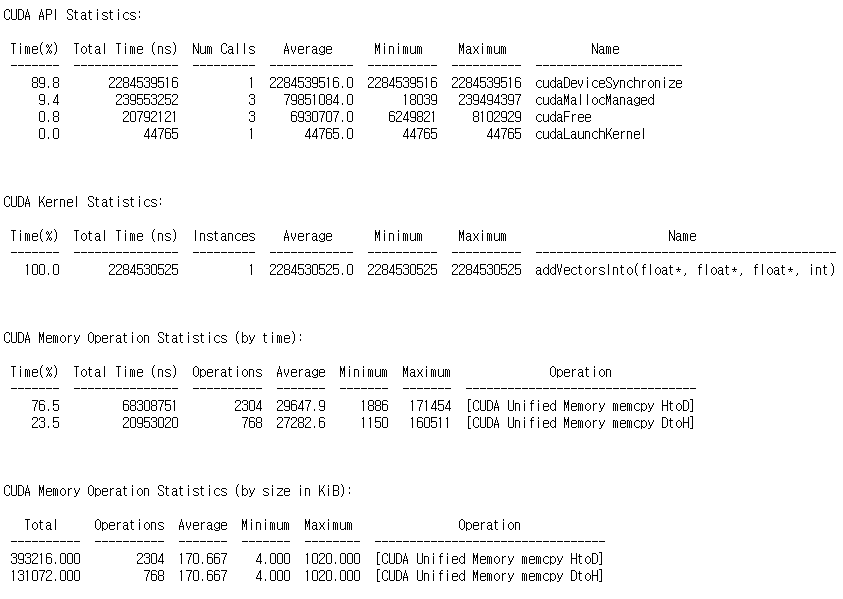 CUDA API Statistics:

| Time(%) | Total Time (ns) | Num Calls | Average | Minimum | Maximum | Name |
|---|---|---|---|---|---|---|
| 89.8 | 2284539516 | 1 | 2284539516.0 | 2284539516 | 2284539516 | cudaDeviceSynchronize |
| 9.4 | 239553252 | 3 | 79851084.0 | 18039 | 239494397 | cudaMallocManaged |
| 0.8 | 20792121 | 3 | 6930707.0 | 6249821 | 8102929 | cudaFree |
| 0.0 | 44765 | 1 | 44765.0 | 44765 | 44765 | cudaLaunchKernel |

CUDA Kernel Statistics:

| Time(%) | Total Time (ns) | Instances | Average | Minimum | Maximum | Name |
|---|---|---|---|---|---|---|
| 100.0 | 2284530525 | 1 | 2284530525.0 | 2284530525 | 2284530525 | addVectorsInto(float*, float*, float*, int) |

CUDA Memory Operation Statistics (by time):

| Time(%) | Total Time (ns) | Operations | Average | Minimum | Maximum | Operation |
|---|---|---|---|---|---|---|
| 76.5 | 68308751 | 2304 | 29647.9 | 1886 | 171454 | [CUDA Unified Memory memcpy HtoD] |
| 23.5 | 20953020 | 768 | 27282.6 | 1150 | 160511 | [CUDA Unified Memory memcpy DtoH] |

CUDA Memory Operation Statistics (by size in KiB):

| Total | Operations | Average | Minimum | Maximum | Operation |
|---|---|---|---|---|---|
| 393216.000 | 2304 | 170.667 | 4.000 | 1020.000 | [CUDA Unified Memory memcpy HtoD] |
| 131072.000 | 768 | 170.667 | 4.000 | 1020.000 | [CUDA Unified Memory memcpy DtoH] |